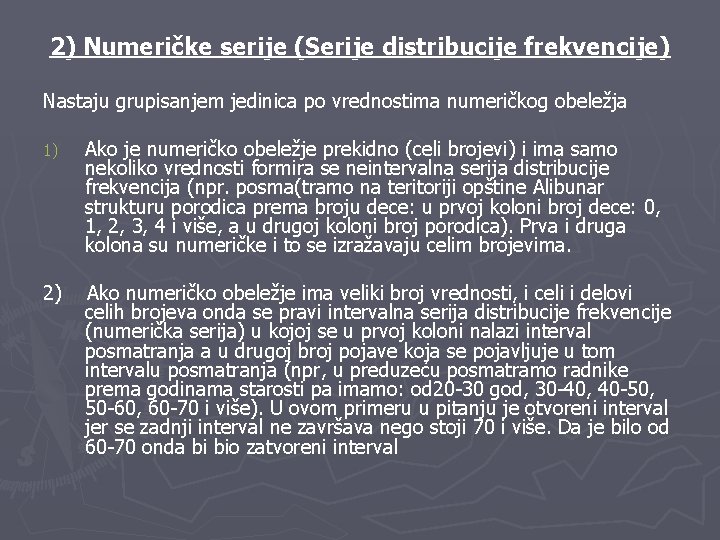 2) Numeričke serije (Serije distribucije frekvencije)

Nastaju grupisanjem jedinica po vrednostima numeričkog obeležja

1) Ako je numeričko obeležje prekidno (celi brojevi) i ima samo nekoliko vrednosti formira se neintervalna serija distribucije frekvencija (npr. posma(tramo na teritoriji opštine Alibunar strukturu porodica prema broju dece: u prvoj koloni broj dece: 0, 1, 2, 3, 4 i više, a u drugoj koloni broj porodica). Prva i druga kolona su numeričke i to se izražavaju celim brojevima.

2) Ako numeričko obeležje ima veliki broj vrednosti, i celi i delovi celih brojeva onda se pravi intervalna serija distribucije frekvencije (numerička serija) u kojoj se u prvoj koloni nalazi interval posmatranja a u drugoj broj pojave koja se pojavljuje u tom intervalu posmatranja (npr, u preduzeću posmatramo radnike prema godinama starosti pa imamo: od20-30 god, 30-40, 40-50, 50-60, 60-70 i više). U ovom primeru u pitanju je otvoreni interval jer se zadnji interval ne završava nego stoji 70 i više. Da je bilo od 60-70 onda bi bio zatvoreni interval